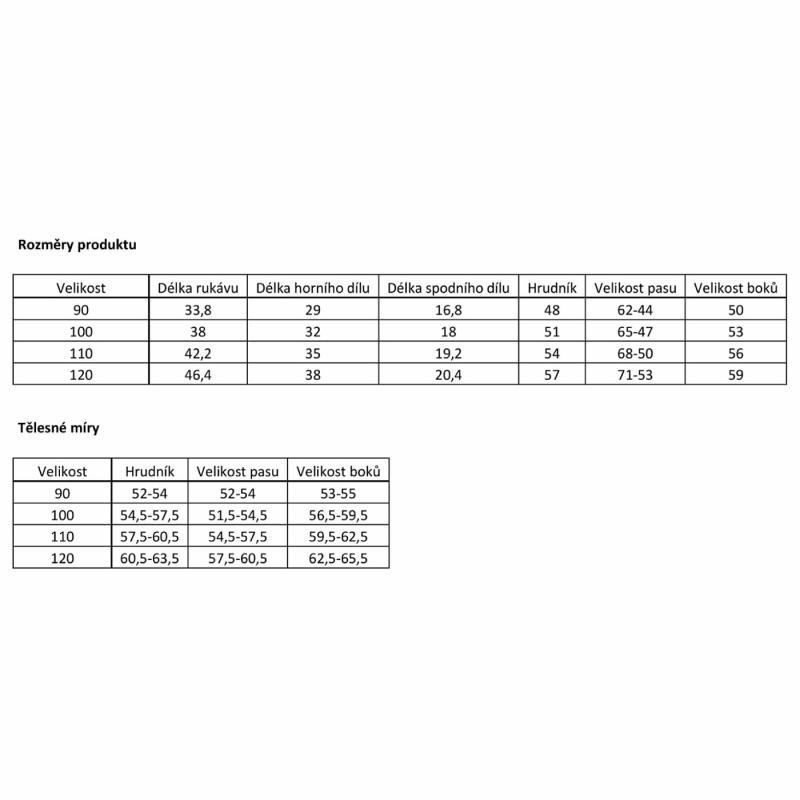 Rozměry produktu

| Velikost | Délka rukávu | Délka horního dílu | Délka spodního dílu | Hrudník | Velikost pasu | Velikost boků |
|---|---|---|---|---|---|---|
| 90 | 33,8 | 29 | 16,8 | 48 | 62-44 | 50 |
| 100 | 38 | 32 | 18 | 51 | 65-47 | 53 |
| 110 | 42,2 | 35 | 19,2 | 54 | 68-50 | 56 |
| 120 | 46,4 | 38 | 20,4 | 57 | 71-53 | 59 |

Tělesné míry

| Velikost | Hrudník | Velikost pasu | Velikost boků |
|---|---|---|---|
| 90 | 52-54 | 52-54 | 53-55 |
| 100 | 54,5-57,5 | 51,5-54,5 | 56,5-59,5 |
| 110 | 57,5-60,5 | 54,5-57,5 | 59,5-62,5 |
| 120 | 60,5-63,5 | 57,5-60,5 | 62,5-65,5 |